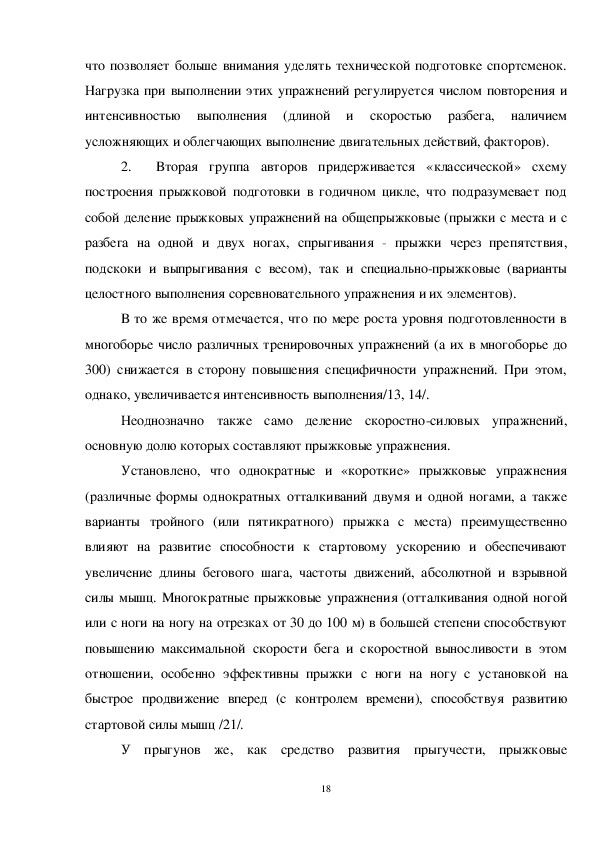 что позволяет больше внимания уделять технической подготовке спортсменок. Нагрузка при выполнении этих упражнений регулируется числом повторения и интенсивностью выполнения (длиной и скоростью разбега, наличием усложняющих и облегчающих выполнение двигательных действий, факторов).

2. Вторая группа авторов придерживается «классической» схему построения прыжковой подготовки в годичном цикле, что подразумевает под собой деление прыжковых упражнений на общепрыжковые (прыжки с места и с разбега на одной и двух ногах, спрыгивания - прыжки через препятствия, подскоки и выпрыгивания с весом), так и специально-прыжковые (варианты целостного выполнения соревновательного упражнения и их элементов).

В то же время отмечается, что по мере роста уровня подготовленности в многоборье число различных тренировочных упражнений (а их в многоборье до 300) снижается в сторону повышения специфичности упражнений. При этом, однако, увеличивается интенсивность выполнения/13, 14/.

Неоднозначно также само деление скоростно-силовых упражнений, основную долю которых составляют прыжковые упражнения.

Установлено, что однократные и «короткие» прыжковые упражнения (различные формы однократных отталкиваний двумя и одной ногами, а также варианты тройного (или пятикратного) прыжка с места) преимущественно влияют на развитие способности к стартовому ускорению и обеспечивают увеличение длины бегового шага, частоты движений, абсолютной и взрывной силы мышц. Многократные прыжковые упражнения (отталкивания одной ногой или с ноги на ногу на отрезках от 30 до 100 м) в большей степени способствуют повышению максимальной скорости бега и скоростной выносливости в этом отношении, особенно эффективны прыжки с ноги на ногу с установкой на быстрое продвижение вперед (с контролем времени), способствуя развитию стартовой силы мышц /21/.

У прыгунов же, как средство развития прыгучести, прыжковые

18